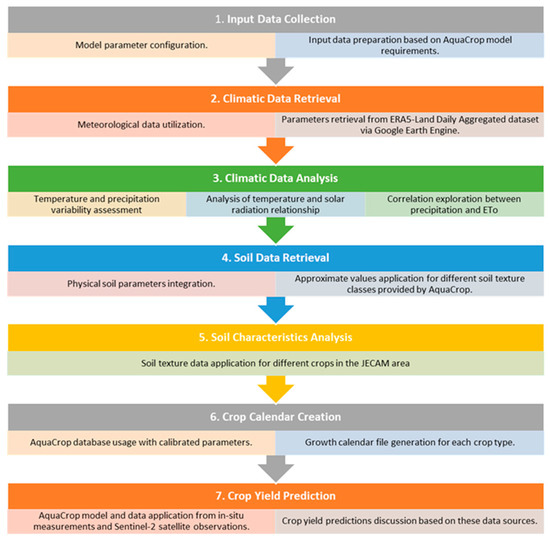 1. Input Data Collection

Model parameter configuration.

Input data preparation based on AquaCrop model requirements.

2. Climatic Data Retrieval

Meteorological data utilization.

Parameters retrieval from ERA5-Land Daily Aggregated dataset via Google Earth Engine.

3. Climatic Data Analysis

Temperature and precipitation variability assessment

Analysis of temperature and solar radiation relationship

Correlation exploration between precipitation and ETo

4. Soil Data Retrieval

Physical soil parameters integration.

Approximate values application for different soil texture classes provided by AquaCrop.

5. Soil Characteristics Analysis

Soil texture data application for different crops in the JECAM area

6. Crop Calendar Creation

AquaCrop database usage with calibrated parameters.

Growth calendar file generation for each crop type.

7. Crop Yield Prediction

AquaCrop model and data application from in-situ measurements and Sentinel-2 satellite observations.

Crop yield predictions discussion based on these data sources.